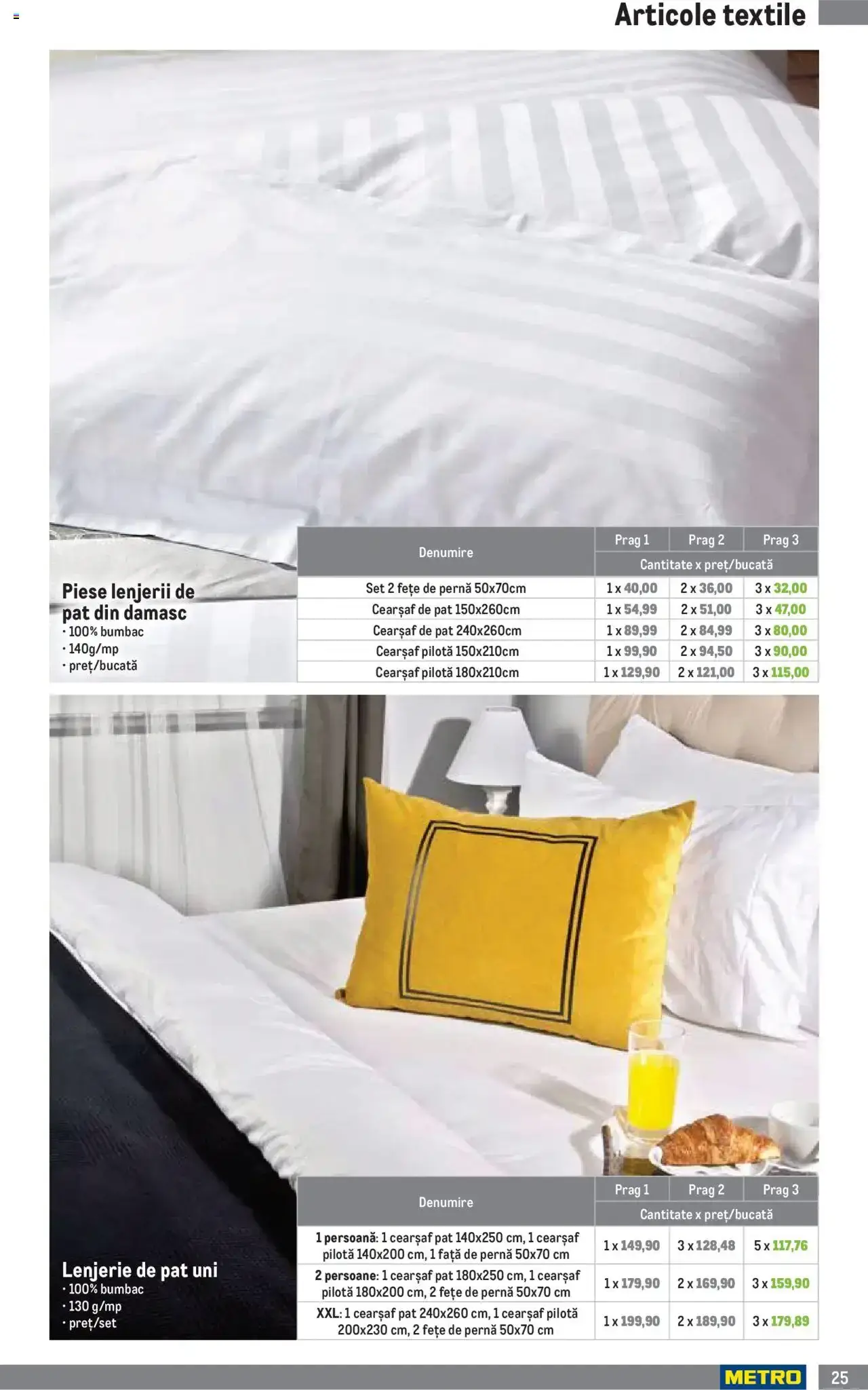 Articole textile

Piese lenjerii de pat din damasc
• 100% bumbac
• 140g/mp
• preț/bucată

| Denumire | Prag 1 | Prag 2 | Prag 3 |
|---|---|---|---|
| | Cantitate x preț/bucată | | |
| Set 2 fețe de pernă 50x70cm | 1 x 40,00 | 2 x 36,00 | 3 x 32,00 |
| Cearșaf de pat 150x260cm | 1 x 54,99 | 2 x 51,00 | 3 x 47,00 |
| Cearșaf de pat 240x260cm | 1 x 89,99 | 2 x 84,99 | 3 x 80,00 |
| Cearșaf pilotă 150x210cm | 1 x 99,90 | 2 x 94,50 | 3 x 90,00 |
| Cearșaf pilotă 180x210cm | 1 x 129,90 | 2 x 121,00 | 3 x 115,00 |

Lenjerie de pat uni
• 100% bumbac
• 130 g/mp
• preț/set

| Denumire | Prag 1 | Prag 2 | Prag 3 |
|---|---|---|---|
| | Cantitate x preț/bucată | | |
| 1 persoană: 1 cearșaf pat 140x250 cm, 1 cearșaf pilotă 140x200 cm, 1 față de pernă 50x70 cm | 1 x 149,90 | 3 x 128,48 | 5 x 117,76 |
| 2 persoane: 1 cearșaf pat 180x250 cm, 1 cearșaf pilotă 180x200 cm, 2 fețe de pernă 50x70 cm | 1 x 179,90 | 2 x 169,90 | 3 x 159,90 |
| XXL: 1 cearșaf pat 240x260 cm, 1 cearșaf pilotă 200x230 cm, 2 fețe de pernă 50x70 cm | 1 x 199,90 | 2 x 189,90 | 3 x 179,89 |

METRO
25